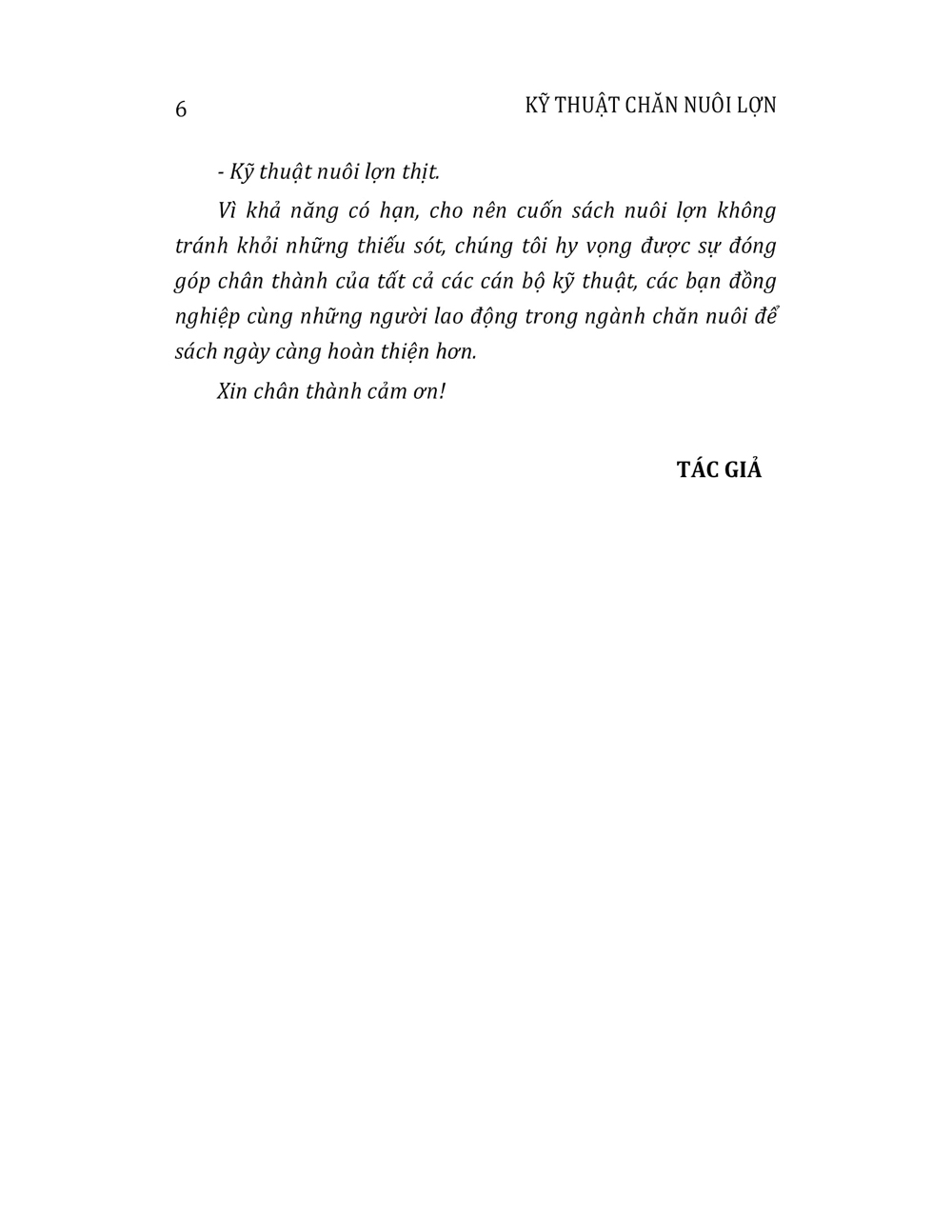 6

KỸ THUẬT CHĂN NUÔI LỢN

- Kỹ thuật nuôi lợn thịt.

Vì khả năng có hạn, cho nên cuốn sách nuôi lợn không tránh khỏi những thiếu sót, chúng tôi hy vọng được sự đóng góp chân thành của tất cả các cán bộ kỹ thuật, các bạn đồng nghiệp cùng những người lao động trong ngành chăn nuôi để sách ngày càng hoàn thiện hơn.

Xin chân thành cảm ơn!

TÁC GIẢ